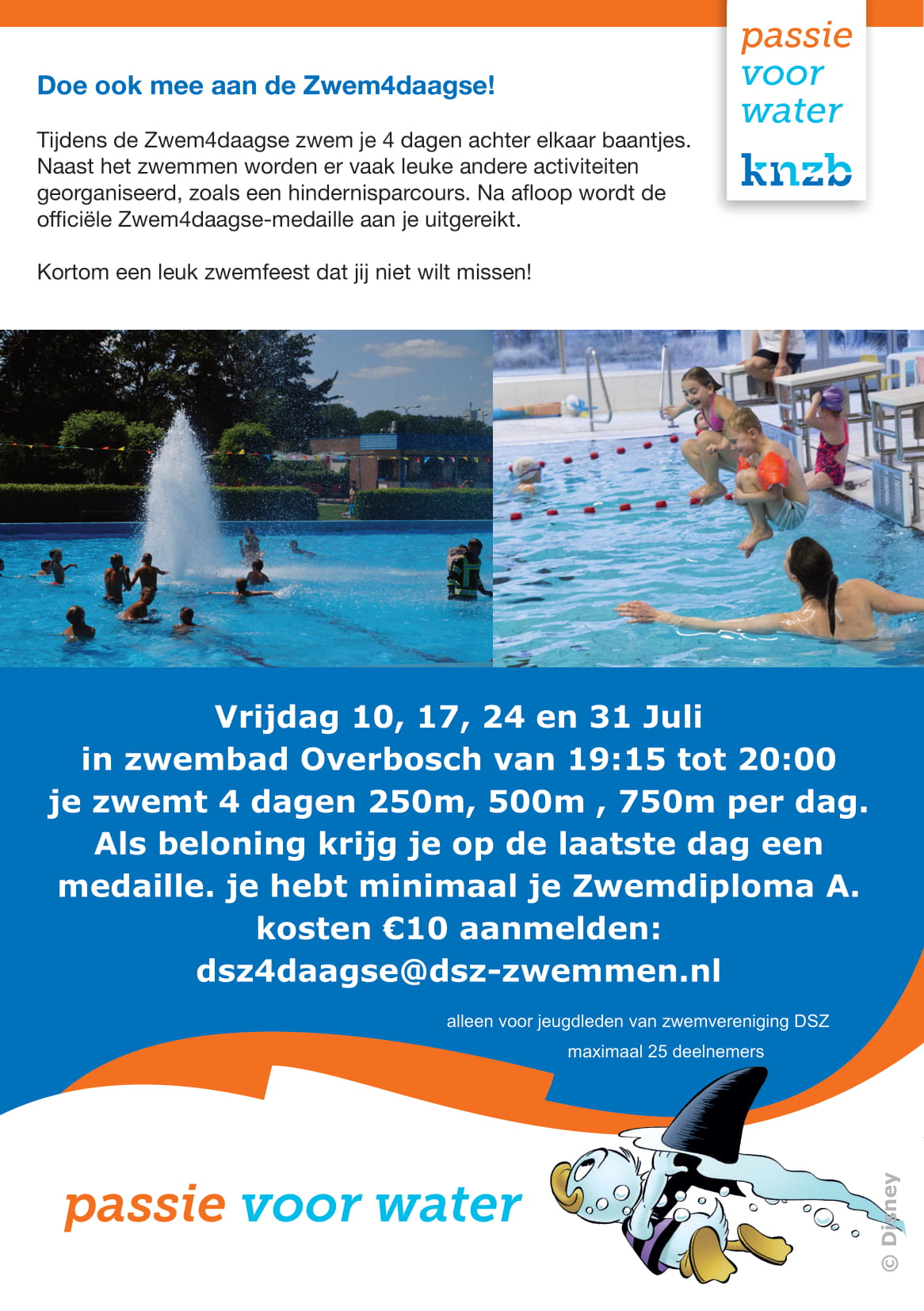 passie voor water

knzb

Doe ook mee aan de Zwem4daagse!

Tijdens de Zwem4daagse zwem je 4 dagen achter elkaar baantjes. Naast het zwemmen worden er vaak leuke andere activiteiten georganiseerd, zoals een hindernisparcours. Na afloop wordt de officiële Zwem4daagse-medaille aan je uitgereikt.

Kortom een leuk zwemfeest dat jij niet wilt missen!

Vrijdag 10, 17, 24 en 31 Juli
in zwembad Overbosch van 19:15 tot 20:00
je zwemt 4 dagen 250m, 500m , 750m per dag.
Als beloning krijg je op de laatste dag een medaille. je hebt minimaal je Zwemdiploma A.
kosten €10 aanmelden:
dsz4daagse@dsz-zwemmen.nl

alleen voor jeugdleden van zwemvereniging DSZ
maximaal 25 deelnemers

passie voor water

© Disney